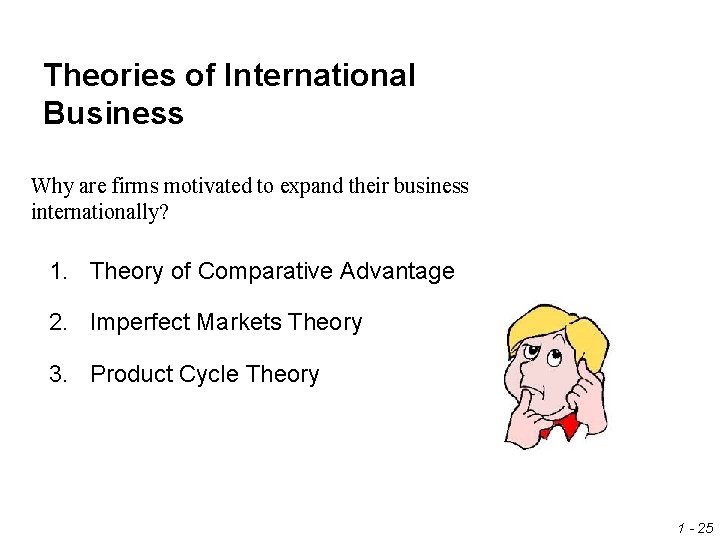 Theories of International Business

Why are firms motivated to expand their business internationally?

1. Theory of Comparative Advantage

2. Imperfect Markets Theory

3. Product Cycle Theory

1 - 25